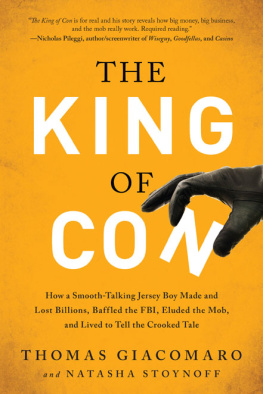 "The King of Con is for real and his story reveals how big money, big business, and the mob really work. Required reading."
—Nicholas Pileggi, author/screenwriter of Wiseguy, Goodfellas, and Casino

THE
KING
OF
CON

How a Smooth-Talking Jersey Boy Made and Lost Billions, Baffled the FBI, Eluded the Mob, and Lived to Tell the Crooked Tale

THOMAS GIACOMARO
and NATASHA STOYNOFF